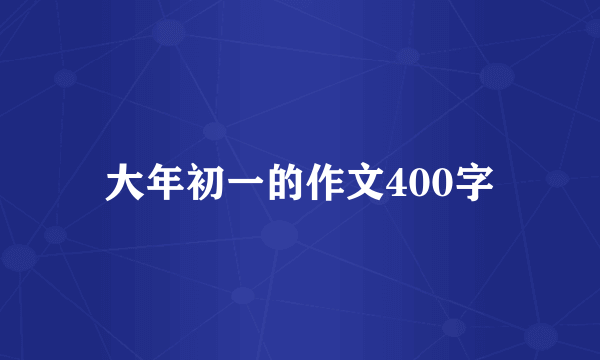 大年初一的作文400字